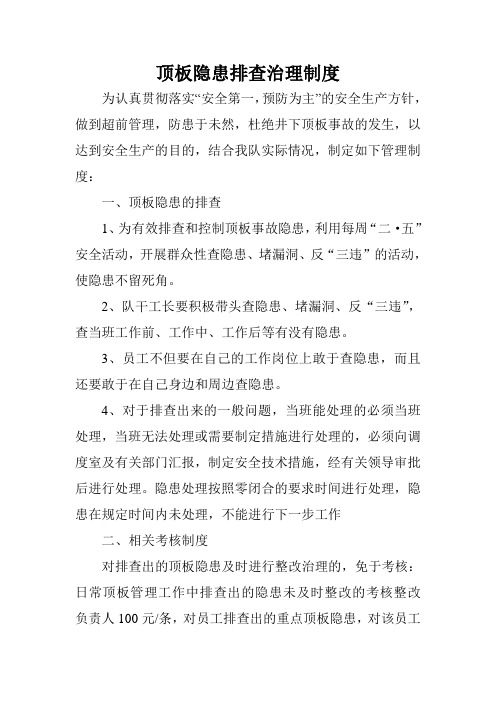 顶板隐患排查治理制度

为认真贯彻落实“安全第一，预防为主”的安全生产方针，做到超前管理，防患于未然，杜绝井下顶板事故的发生，以达到安全生产的目的，结合我队实际情况，制定如下管理制度：

一、顶板隐患的排查

1、为有效排查和控制顶板事故隐患，利用每周“二•五”安全活动，开展群众性查隐患、堵漏洞、反“三违”的活动，使隐患不留死角。

2、队干工长要积极带头查隐患、堵漏洞、反“三违”，查当班工作前、工作中、工作后等有没有隐患。

3、员工不但要在自己的工作岗位上敢于查隐患，而且还要敢于在自己身边和周边查隐患。

4、对于排查出来的一般问题，当班能处理的必须当班处理，当班无法处理或需要制定措施进行处理的，必须向调度室及有关部门汇报，制定安全技术措施，经有关领导审批后进行处理。隐患处理按照零闭合的要求时间进行处理，隐患在规定时间内未处理，不能进行下一步工作

二、相关考核制度

对排查出的顶板隐患及时进行整改治理的，免于考核：日常顶板管理工作中排查出的隐患未及时整改的考核整改负责人 100 元/条，对员工排查出的重点顶板隐患，对该员工